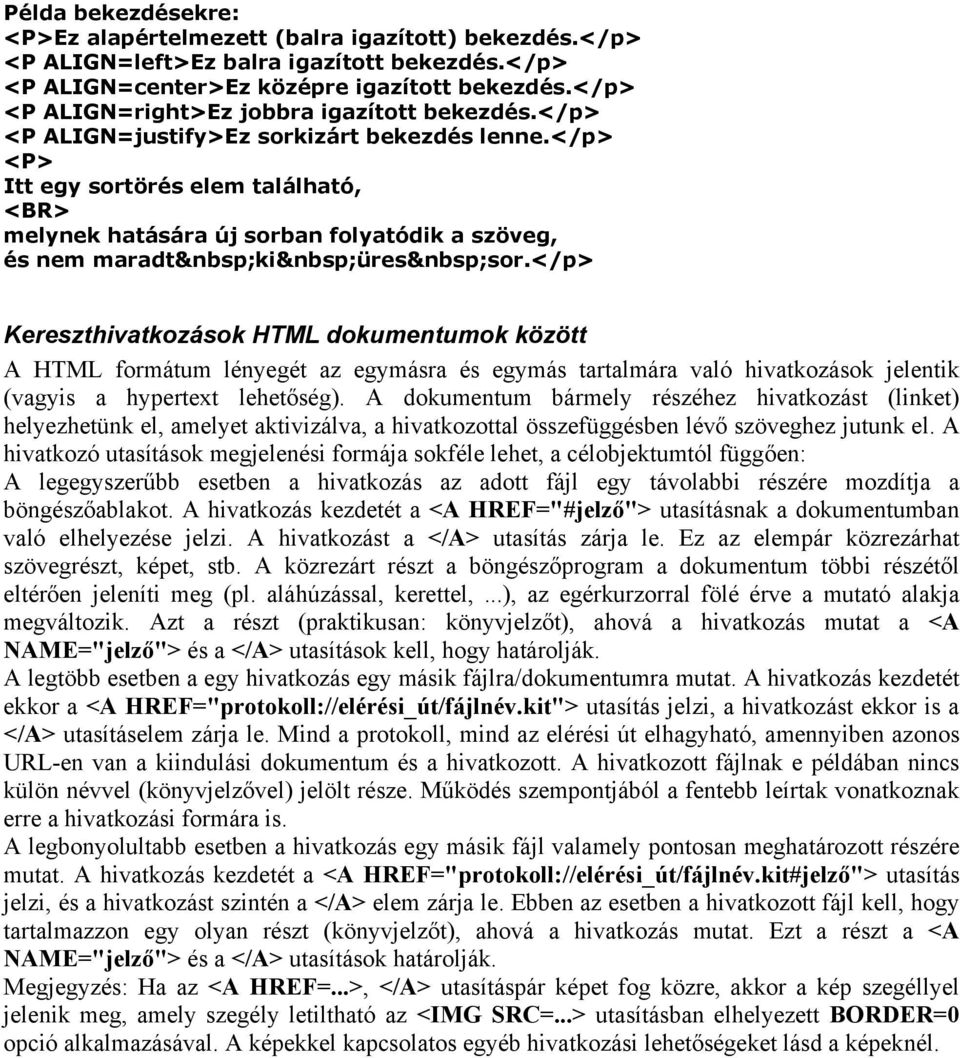 Példa bekezdésekre:
<P>Ez alapértelmezett (balra igazított) bekezdés.</p>
<P ALIGN=left>Ez balra igazított bekezdés.</p>
<P ALIGN=center>Ez középre igazított bekezdés.</p>
<P ALIGN=right>Ez jobbra igazított bekezdés.</p>
<P ALIGN=justify>Ez sorkizárt bekezdés lenne.</p>
<P>
Itt egy sortörés elem található,
<BR>
melynek hatására új sorban folyatódik a szöveg,
és nem maradt&nbsp;ki&nbsp;üres&nbsp;sor.</p>

Kereszthivatkozások HTML dokumentumok között

A HTML formátum lényegét az egymásra és egymás tartalmára való hivatkozások jelentik (vagyis a hypertext lehetőség). A dokumentum bármely részéhez hivatkozást (linket) helyezhetünk el, amelyet aktivizálva, a hivatkozottal összefüggésben lévő szöveghez jutunk el. A hivatkozó utasítások megjelenési formája sokféle lehet, a célobjektumtól függően:
A legegyszerűbb esetben a hivatkozás az adott fájl egy távolabbi részére mozdítja a böngészőablakot. A hivatkozás kezdetét a <A HREF="#jelző"> utasításnak a dokumentumban való elhelyezése jelzi. A hivatkozást a </A> utasítás zárja le. Ez az elempár közrezárhat szövegrészt, képet, stb. A közrezárt részt a böngészőprogram a dokumentum többi részétől eltérően jeleníti meg (pl. aláhúzással, kerettel, ...), az egérkurzorral fölé érve a mutató alakja megváltozik. Azt a részt (praktikusan: könyvjelzőt), ahová a hivatkozás mutat a <A NAME="jelző"> és a </A> utasítások kell, hogy határolják.
A legtöbb esetben a egy hivatkozás egy másik fájlra/dokumentumra mutat. A hivatkozás kezdetét ekkor a <A HREF="protokoll://elérési_út/fájlnév.kit"> utasítás jelzi, a hivatkozást ekkor is a </A> utasításelem zárja le. Mind a protokoll, mind az elérési út elhagyható, amennyiben azonos URL-en van a kiindulási dokumentum és a hivatkozott. A hivatkozott fájlnak e példában nincs külön névvel (könyvjelzővel) jelölt része. Működés szempontjából a fentebb leírtak vonatkoznak erre a hivatkozási formára is.
A legbonyolultabb esetben a hivatkozás egy másik fájl valamely pontosan meghatározott részére mutat. A hivatkozás kezdetét a <A HREF="protokoll://elérési_út/fájlnév.kit#jelző"> utasítás jelzi, és a hivatkozást szintén a </A> elem zárja le. Ebben az esetben a hivatkozott fájl kell, hogy tartalmazzon egy olyan részt (könyvjelzőt), ahová a hivatkozás mutat. Ezt a részt a <A NAME="jelző"> és a </A> utasítások határolják.
Megjegyzés: Ha az <A HREF=...>, </A> utasításpár képet fog közre, akkor a kép szegéllyel jelenik meg, amely szegély letiltható az <IMG SRC=...> utasításban elhelyezett BORDER=0 opció alkalmazásával. A képekkel kapcsolatos egyéb hivatkozási lehetőségeket lásd a képeknél.